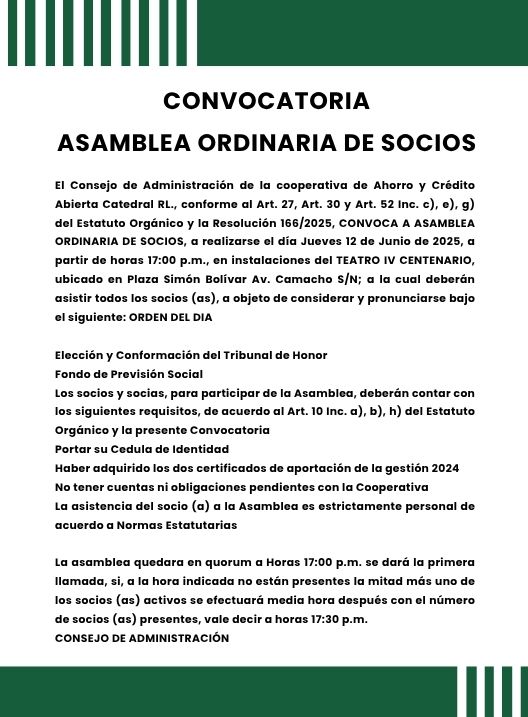 CONVOCATORIA
ASAMBLEA ORDINARIA DE SOCIOS

El Consejo de Administración de la cooperativa de Ahorro y Crédito Abierta Catedral RL., conforme al Art. 27, Art. 30 y Art. 52 Inc. c), e), g) del Estatuto Orgánico y la Resolución 166/2025, CONVOCA A ASAMBLEA ORDINARIA DE SOCIOS, a realizarse el día Jueves 12 de Junio de 2025, a partir de horas 17:00 p.m., en instalaciones del TEATRO IV CENTENARIO, ubicado en Plaza Simón Bolívar Av. Camacho S/N; a la cual deberán asistir todos los socios (as), a objeto de considerar y pronunciarse bajo el siguiente: ORDEN DEL DIA

Elección y Conformación del Tribunal de Honor
Fondo de Previsión Social
Los socios y socias, para participar de la Asamblea, deberán contar con los siguientes requisitos, de acuerdo al Art. 10 Inc. a), b), h) del Estatuto Orgánico y la presente Convocatoria
Portar su Cedula de Identidad
Haber adquirido los dos certificados de aportación de la gestión 2024
No tener cuentas ni obligaciones pendientes con la Cooperativa
La asistencia del socio (a) a la Asamblea es estrictamente personal de acuerdo a Normas Estatutarias

La asamblea quedara en quorum a Horas 17:00 p.m. se dará la primera llamada, si, a la hora indicada no están presentes la mitad más uno de los socios (as) activos se efectuará media hora después con el número de socios (as) presentes, vale decir a horas 17:30 p.m.
CONSEJO DE ADMINISTRACIÓN